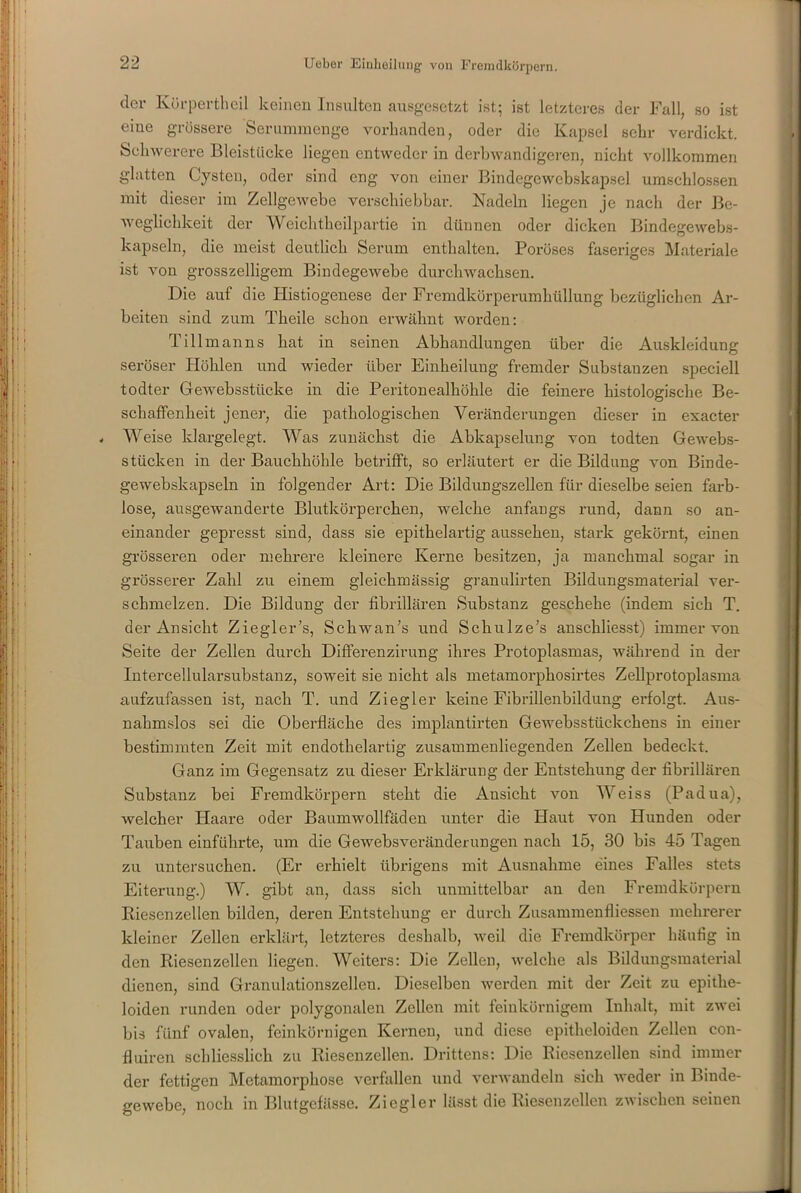 22 Ueber Einheilung von Fremdkörpern.

der Körpertheil keinen Insulten ausgesetzt ist; ist letzteres der Fall, so ist eine grössere Serummenge vorhanden, oder die Kapsel sehr verdickt. Schwerere Bleistücke liegen entweder in derbwandigeren, nicht vollkommen glatten Cysten, oder sind eng von einer Bindegewebskapsel umschlossen mit dieser im Zellgewebe verschiebbar. Nadeln liegen je nach der Beweglichkeit der Weichtheilpartie in dünnen oder dicken Bindegewebskapseln, die meist deutlich Serum enthalten. Poröses faseriges Materiale ist von grosszelligem Bindegewebe durchwachsen.

Die auf die Histiogenese der Fremdkörperumhüllung bezüglichen Arbeiten sind zum Theile schon erwähnt worden:

Tillmanns hat in seinen Abhandlungen über die Auskleidung seröser Höhlen und wieder über Einheilung fremder Substanzen speciell todter Gewebsstücke in die Peritonealhöhle die feinere histologische Beschaffenheit jener, die pathologischen Veränderungen dieser in exacter Weise klargelegt. Was zunächst die Abkapselung von todten Gewebsstücken in der Bauchhöhle betrifft, so erläutert er die Bildung von Bindegewebskapseln in folgender Art: Die Bildungszellen für dieselbe seien farblose, ausgewanderte Blutkörperchen, welche anfangs rund, dann so aneinander gepresst sind, dass sie epithelartig aussehen, stark gekörnt, einen grösseren oder mehrere kleinere Kerne besitzen, ja manchmal sogar in grösserer Zahl zu einem gleichmässig granulirten Bildungsmaterial verschmelzen. Die Bildung der fibrillären Substanz geschehe (indem sich T. der Ansicht Ziegler's, Schwan's und Schulze's anschliesst) immer von Seite der Zellen durch Differenzirung ihres Protoplasmas, während in der Intercellularsubstanz, soweit sie nicht als metamorphosirtes Zellprotoplasma aufzufassen ist, nach T. und Ziegler keine Fibrillenbildung erfolgt. Ausnahmslos sei die Oberfläche des implantirten Gewebsstückchens in einer bestimmten Zeit mit endothelartig zusammenliegenden Zellen bedeckt.

Ganz im Gegensatz zu dieser Erklärung der Entstehung der fibrillären Substanz bei Fremdkörpern steht die Ansicht von Weiss (Padua), welcher Haare oder Baumwollfäden unter die Haut von Hunden oder Tauben einführte, um die Gewebsveränderungen nach 15, 30 bis 45 Tagen zu untersuchen. (Er erhielt übrigens mit Ausnahme eines Falles stets Eiterung.) W. gibt an, dass sich unmittelbar an den Fremdkörpern Riesenzellen bilden, deren Entstehung er durch Zusammenfliessen mehrerer kleiner Zellen erklärt, letzteres deshalb, weil die Fremdkörper häufig in den Riesenzellen liegen. Weiters: Die Zellen, welche als Bildungsmaterial dienen, sind Granulationszellen. Dieselben werden mit der Zeit zu epitheloiden runden oder polygonalen Zellen mit feinkörnigem Inhalt, mit zwei bis fünf ovalen, feinkörnigen Kernen, und diese epitheloiden Zellen confluiren schliesslich zu Riesenzellen. Drittens: Die Riesenzellen sind immer der fettigen Metamorphose verfallen und verwandeln sich weder in Bindegewebe, noch in Blutgefässe. Ziegler lässt die Riesenzellen zwischen seinen